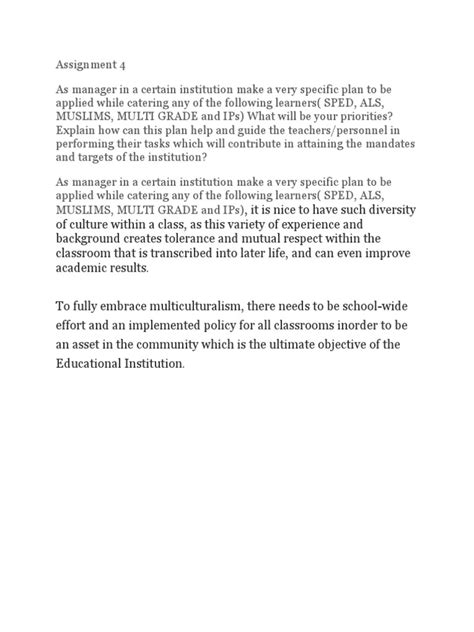 Assignment 4

As manager in a certain institution make a very specific plan to be applied while catering any of the following learners( SPED, ALS, MUSLIMS, MULTI GRADE and IPs) What will be your priorities? Explain how can this plan help and guide the teachers/personnel in performing their tasks which will contribute in attaining the mandates and targets of the institution?

As manager in a certain institution make a very specific plan to be applied while catering any of the following learners( SPED, ALS, MUSLIMS, MULTI GRADE and IPs), it is nice to have such diversity of culture within a class, as this variety of experience and background creates tolerance and mutual respect within the classroom that is transcribed into later life, and can even improve academic results.

To fully embrace multiculturalism, there needs to be school-wide effort and an implemented policy for all classrooms inorder to be an asset in the community which is the ultimate objective of the Educational Institution.